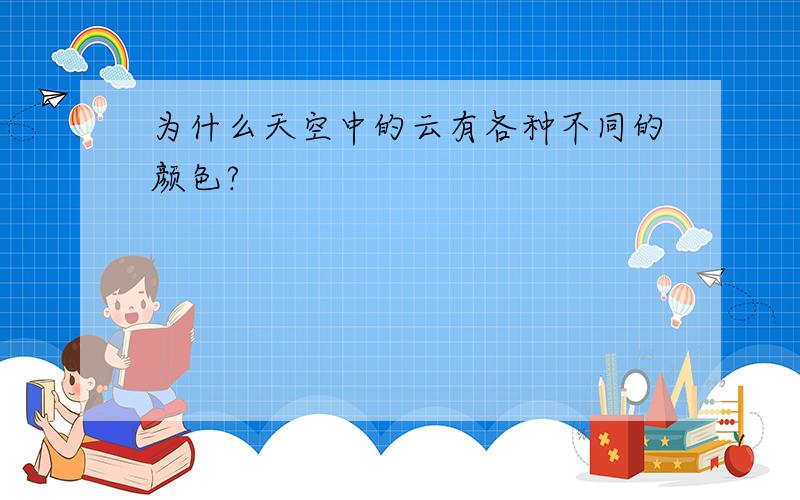 为什么天空中的云有各种不同的颜色?